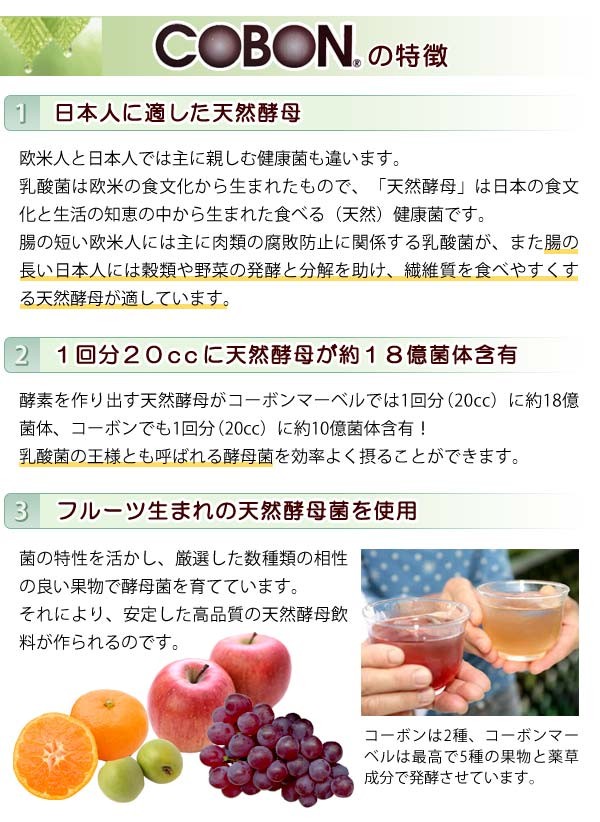 COBON® の特徴

1 日本人に適した天然酵母

欧米人と日本人では主に親しむ健康菌も違います。
乳酸菌は欧米の食文化から生まれたもので、「天然酵母」は日本の食文化と生活の知恵の中から生まれた食べる（天然）健康菌です。
腸の短い欧米人には主に肉類の腐敗防止に関係する乳酸菌が、また腸の長い日本人には穀類や野菜の発酵と分解を助け、繊維質を食べやすくする天然酵母が適しています。

2 １回分２０ccに天然酵母が約１８億菌体含有

酵素を作り出す天然酵母がコーボンマーベルでは1回分（20cc）に約18億菌体、コーボンでも1回分（20cc）に約10億菌体含有！
乳酸菌の王様とも呼ばれる酵母菌を効率よく摂ることができます。

3 フルーツ生まれの天然酵母菌を使用

菌の特性を活かし、厳選した数種類の相性の良い果物で酵母菌を育てています。
それにより、安定した高品質の天然酵母飲料が作られるのです。

コーボンは2種、コーボンマーベルは最高で5種の果物と薬草成分で発酵させています。